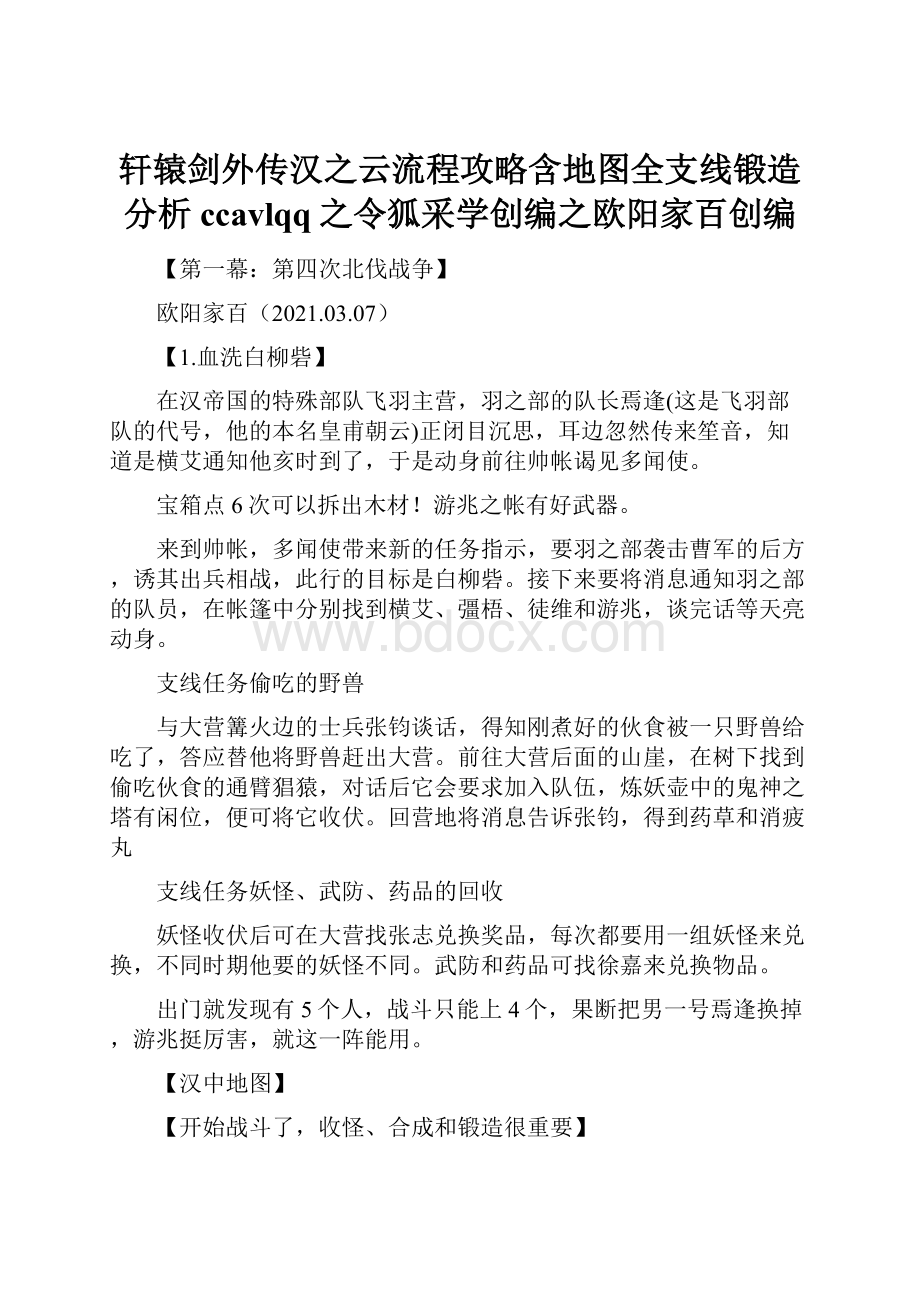 轩辕剑外传汉之云流程攻略含地图全支线锻造分析 ccavlqq 之令狐采学创编之欧阳家百创编

【第一幕：第四次北伐战争】

欧阳家百（2021.03.07）

【1.血洗白柳砦】

在汉帝国的特殊部队飞羽主营，羽之部的队长焉逢(这是飞羽部队的代号，他的本名皇甫朝云)正闭目沉思，耳边忽然传来笙音，知道是横艾通知他亥时到了，于是动身前往帅帐谒见多闻使。

宝箱点 6 次可以拆出木材！游兆之帐有好武器。

来到帅帐，多闻使带来新的任务指示，要羽之部袭击曹军的后方，诱其出兵相战，此行的目标是白柳砦。接下来要将消息通知羽之部的队员，在帐篷中分别找到横艾、彊梧、徒维和游兆，谈完话等天亮动身。

www.bdocx.com

支线任务偷吃的野兽

与大营篝火边的士兵张钧谈话，得知刚煮好的伙食被一只野兽给吃了，答应替他将野兽赶出大营。前往大营后面的山崖，在树下找到偷吃伙食的通臂猖猿，对话后它会要求加入队伍，炼妖壶中的鬼神之塔有闲位，便可将它收伏。回营地将消息告诉张钧，得到药草和消疲丸

支线任务妖怪、武防、药品的回收

妖怪收伏后可在大营找张志兑换奖品，每次都要用一组妖怪来兑换，不同时期他要的妖怪不同。武防和药品可找徐嘉来兑换物品。

出门就发现有 5 个人，战斗只能上 4 个，果断把男一号焉逢换掉，游兆挺厉害，就这一阵能用。

【汉中地图】

【开始战斗了，收怪、合成和锻造很重要】